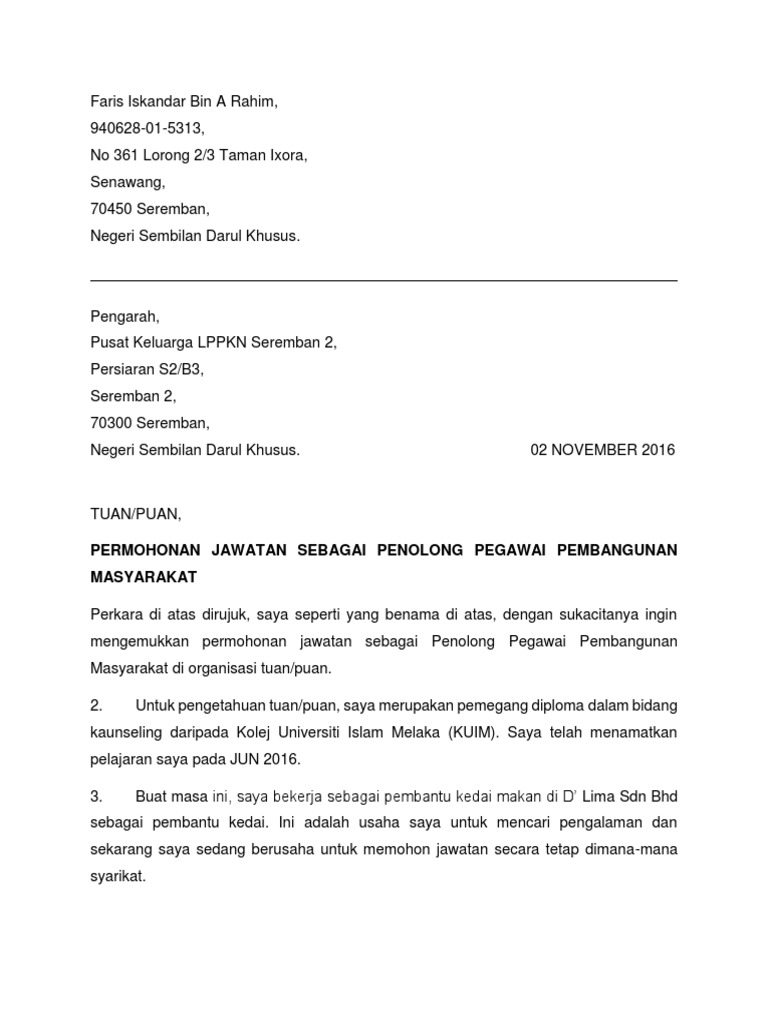 Faris Iskandar Bin A Rahim,
940628-01-5313,
No 361 Lorong 2/3 Taman Ixora,
Senawang,
70450 Seremban,
Negeri Sembilan Darul Khusus.

Pengarah,
Pusat Keluarga LPPKN Seremban 2,
Persiaran S2/B3,
Seremban 2,
70300 Seremban,
Negeri Sembilan Darul Khusus.

02 NOVEMBER 2016

TUAN/PUAN,

PERMOHONAN JAWATAN SEBAGAI PENOLONG PEGAWAI PEMBANGUNAN MASYARAKAT

Perkara di atas dirujuk, saya seperti yang benama di atas, dengan sukacitanya ingin mengemukkan permohonan jawatan sebagai Penolong Pegawai Pembangunan Masyarakat di organisasi tuan/puan.

2. Untuk pengetahuan tuan/puan, saya merupakan pemegang diploma dalam bidang kaunseling daripada Kolej Universiti Islam Melaka (KUIM). Saya telah menamatkan pelajaran saya pada JUN 2016.

3. Buat masa ini, saya bekerja sebagai pembantu kedai makan di D' Lima Sdn Bhd sebagai pembantu kedai. Ini adalah usaha saya untuk mencari pengalaman dan sekarang saya sedang berusaha untuk memohon jawatan secara tetap dimana-mana syarikat.